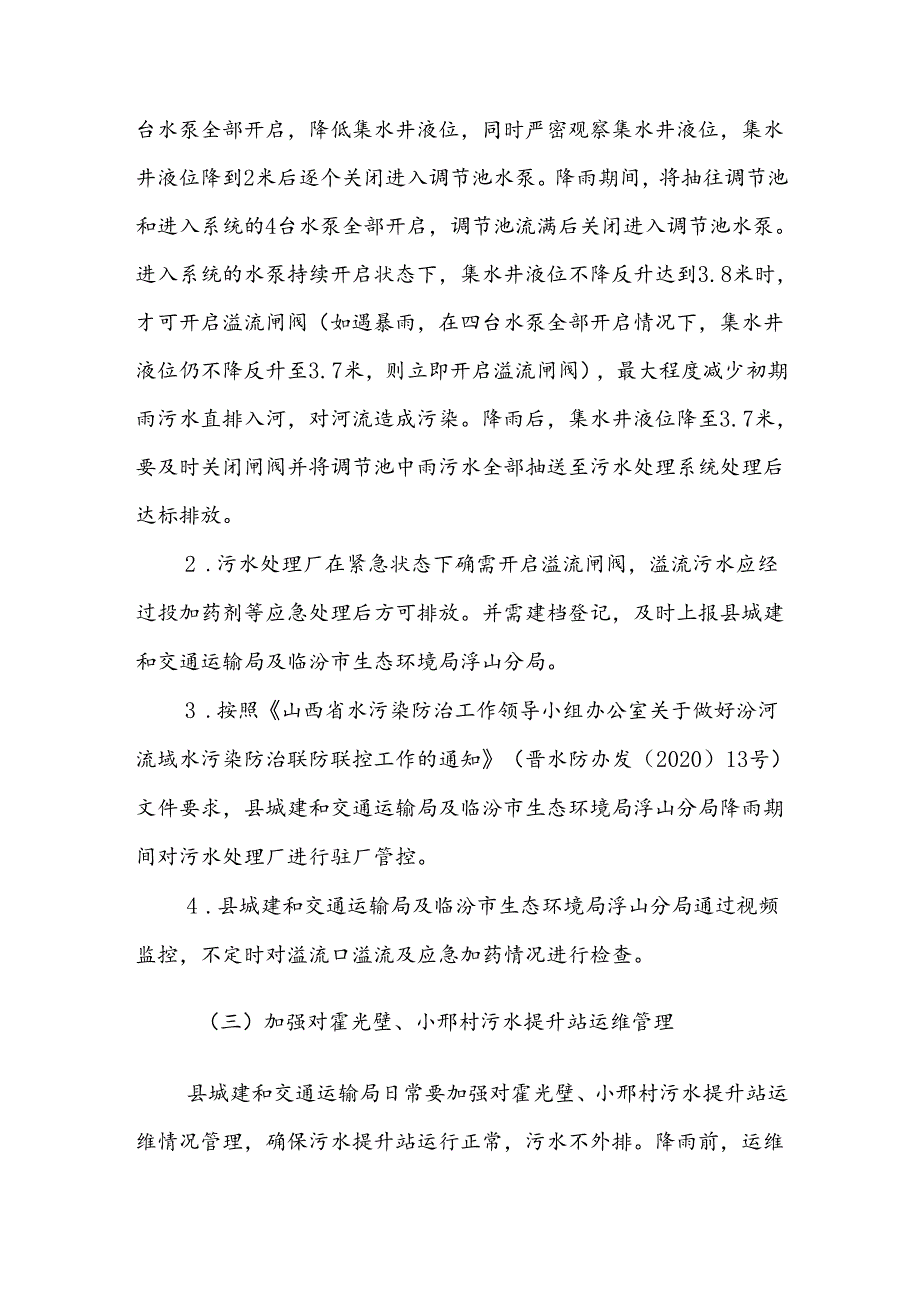 台水泵全部开启，降低集水井液位，同时严密观察集水井液位，集水井液位降到2米后逐个关闭进入调节池水泵。降雨期间，将抽往调节池和进入系统的4台水泵全部开启，调节池流满后关闭进入调节池水泵。进入系统的水泵持续开启状态下，集水井液位不降反升达到3.8米时，才可开启溢流闸阀（如遇暴雨，在四台水泵全部开启情况下，集水井液位仍不降反升至3.7米，则立即开启溢流闸阀），最大程度减少初期雨污水直排入河，对河流造成污染。降雨后，集水井液位降至3.7米，要及时关闭闸阀并将调节池中雨污水全部抽送至污水处理系统处理后达标排放。

2.污水处理厂在紧急状态下确需开启溢流闸阀，溢流污水应经过投加药剂等应急处理后方可排放。并需建档登记，及时上报县城建和交通运输局及临汾市生态环境局浮山分局。

3.按照《山西省水污染防治工作领导小组办公室关于做好汾河流域水污染防治联防联控工作的通知》（晋水防办发（2020）13号）文件要求，县城建和交通运输局及临汾市生态环境局浮山分局降雨期间对污水处理厂进行驻厂管控。

4.县城建和交通运输局及临汾市生态环境局浮山分局通过视频监控，不定时对溢流口溢流及应急加药情况进行检查。

（三）加强对霍光壁、小邢村污水提升站运维管理

县城建和交通运输局日常要加强对霍光壁、小邢村污水提升站运维情况管理，确保污水提升站运行正常，污水不外排。降雨前，运维